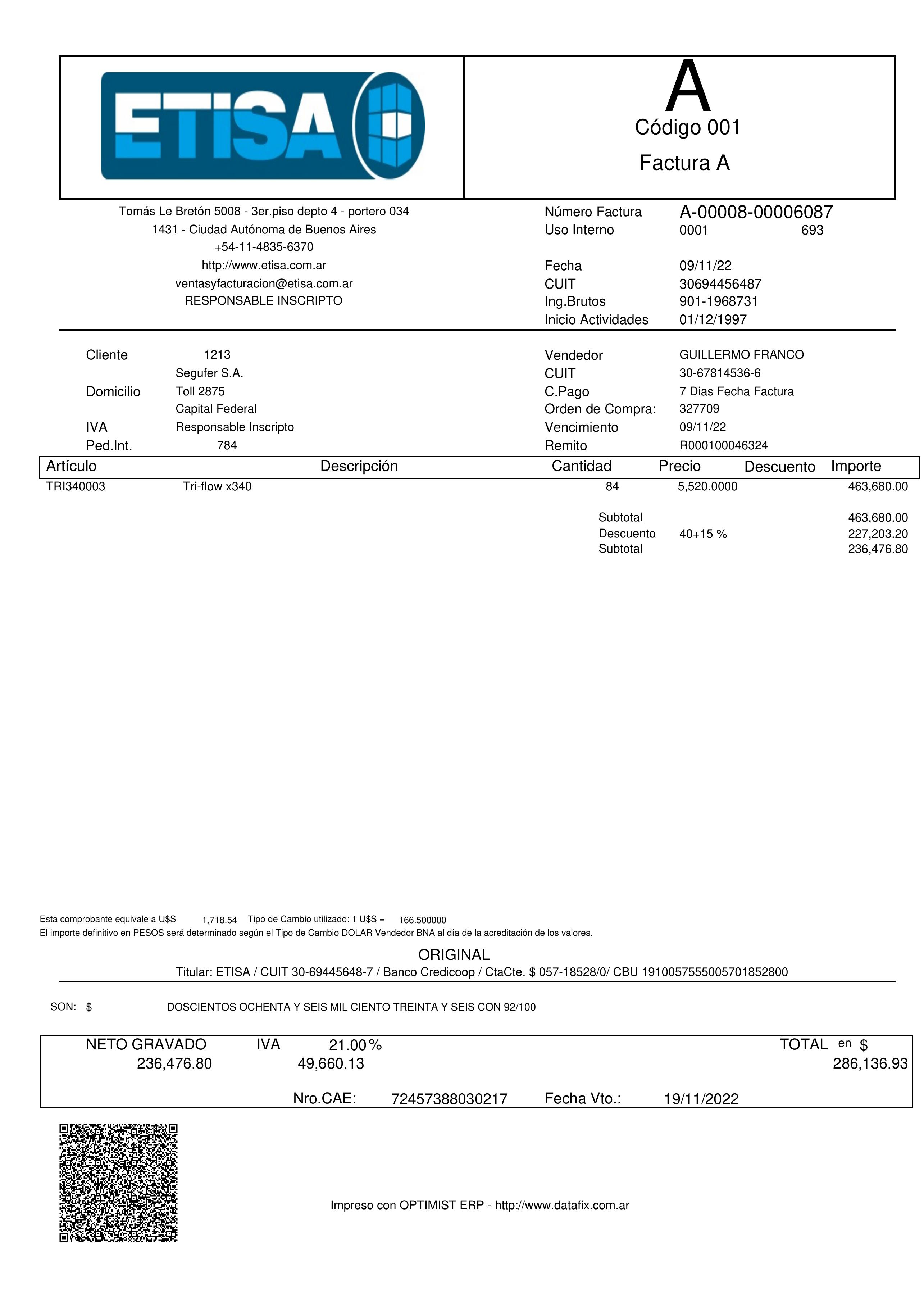 ETISA

A
Código 001
Factura A

Tomás Le Bretón 5008 - 3er.piso depto 4 - portero 034
1431 - Ciudad Autónoma de Buenos Aires
+54-11-4835-6370
http://www.etisa.com.ar
ventasyfacturacion@etisa.com.ar
RESPONSABLE INSCRIPTO

Número Factura A-00008-00006087
Uso Interno 0001 693
Fecha 09/11/22
CUIT 30694456487
Ing.Brutos 901-1968731
Inicio Actividades 01/12/1997

Cliente 1213
Segufer S.A.
Domicilio Toll 2875
Capital Federal
IVA Responsable Inscripto
Ped.Int. 784

Vendedor GUILLERMO FRANCO
CUIT 30-67814536-6
C.Pago 7 Dias Fecha Factura
Orden de Compra: 327709
Vencimiento 09/11/22
Remito R000100046324

| Artículo | Descripción | Cantidad | Precio | Descuento | Importe |
|---|---|---|---|---|---|
| TRI340003 | Tri-flow x340 | 84 | 5,520.0000 | | 463,680.00 |

Subtotal 463,680.00
Descuento 40+15 % 227,203.20
Subtotal 236,476.80

Esta comprobante equivale a U$S 1,718.54 Tipo de Cambio utilizado: 1 U$S = 166.500000
El importe definitivo en PESOS será determinado según el Tipo de Cambio DOLAR Vendedor BNA al día de la acreditación de los valores.

ORIGINAL
Titular: ETISA / CUIT 30-69445648-7 / Banco Credicoop / CtaCte. $ 057-18528/0/ CBU 1910057555005701852800

SON: $ DOSCIENTOS OCHENTA Y SEIS MIL CIENTO TREINTA Y SEIS CON 92/100

NETO GRAVADO IVA 21.00 % TOTAL en $
236,476.80 49,660.13 286,136.93

Nro.CAE: 72457388030217 Fecha Vto.: 19/11/2022

Impreso con OPTIMIST ERP - http://www.datafix.com.ar